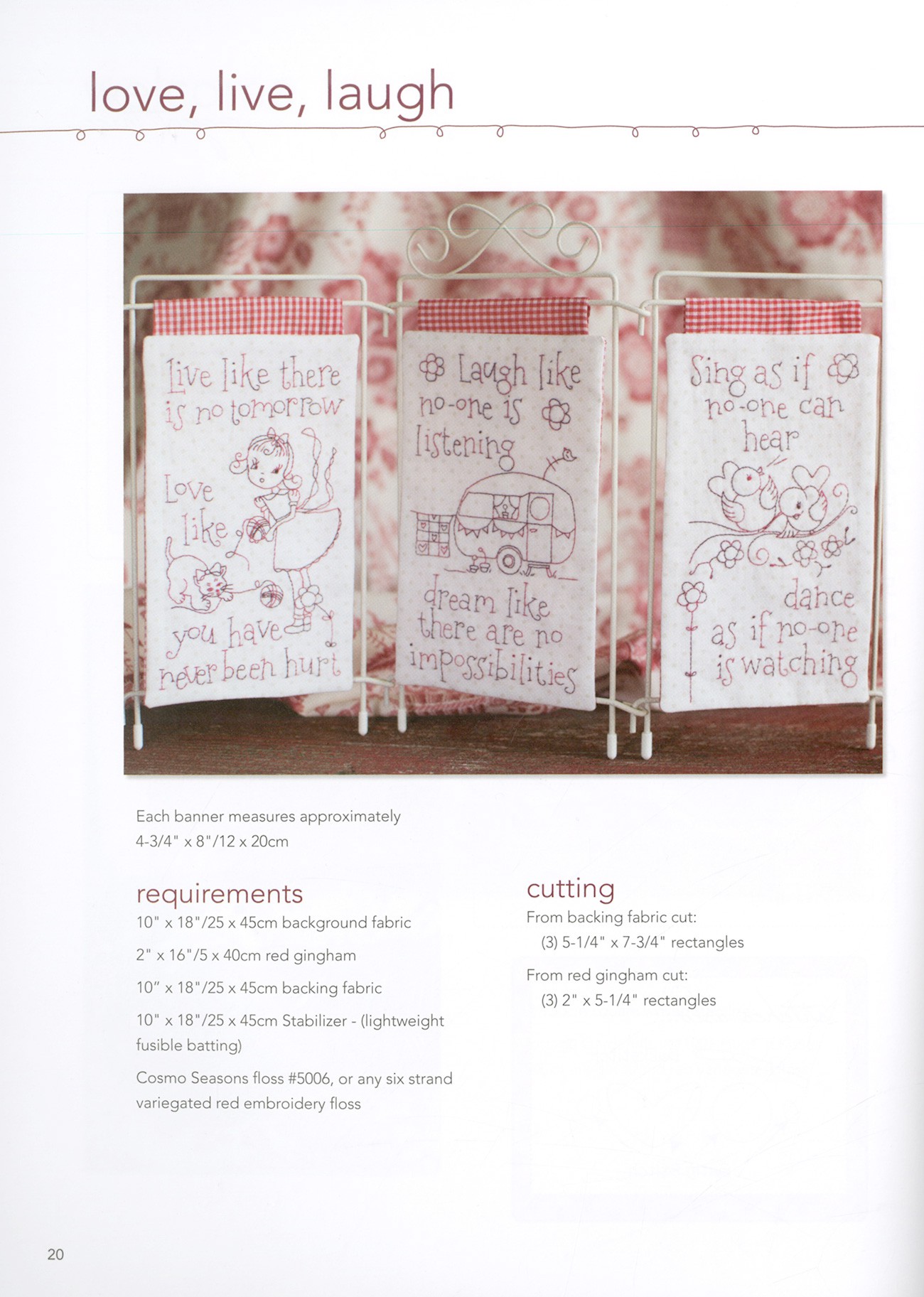 love, live, laugh

Live like there is no tomorrow

Love like you have never been hurt

Laugh like no-one is listening

dream like there are no impossibilities

Sing as if no-one can hear

dance as if no-one is watching

Each banner measures approximately 4-3/4" x 8"/12 x 20cm

requirements
10" x 18"/25 x 45cm background fabric

2" x 16"/5 x 40cm red gingham

10" x 18"/25 x 45cm backing fabric

10" x 18"/25 x 45cm Stabilizer - (lightweight fusible batting)

Cosmo Seasons floss #5006, or any six strand variegated red embroidery floss

cutting
From backing fabric cut:
(3) 5-1/4" x 7-3/4" rectangles

From red gingham cut:
(3) 2" x 5-1/4" rectangles

20